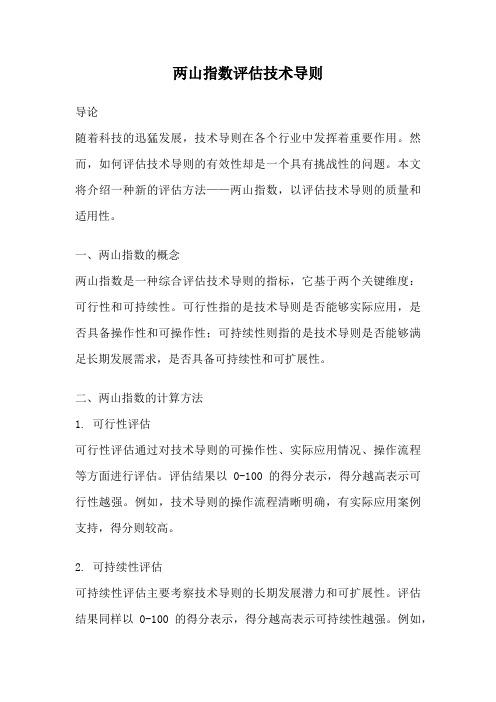 两山指数评估技术导则

导论
随着科技的迅猛发展，技术导则在各个行业中发挥着重要作用。然而，如何评估技术导则的有效性却是一个具有挑战性的问题。本文将介绍一种新的评估方法——两山指数，以评估技术导则的质量和适用性。

一、两山指数的概念
两山指数是一种综合评估技术导则的指标，它基于两个关键维度：可行性和可持续性。可行性指的是技术导则是否能够实际应用，是否具备操作性和可操作性；可持续性则指的是技术导则是否能够满足长期发展需求，是否具备可持续性和可扩展性。

二、两山指数的计算方法
1. 可行性评估
可行性评估通过对技术导则的可操作性、实际应用情况、操作流程等方面进行评估。评估结果以 0-100 的得分表示，得分越高表示可行性越强。例如，技术导则的操作流程清晰明确，有实际应用案例支持，得分则较高。

2. 可持续性评估
可持续性评估主要考察技术导则的长期发展潜力和可扩展性。评估结果同样以 0-100 的得分表示，得分越高表示可持续性越强。例如，